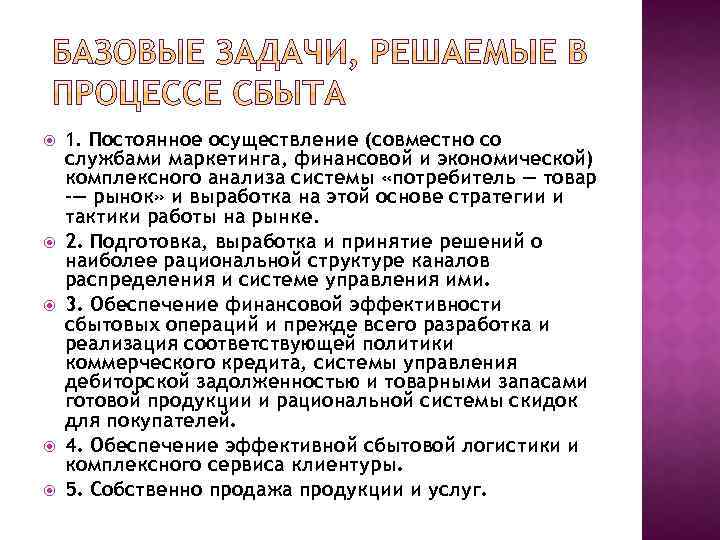 БАЗОВЫЕ ЗАДАЧИ, РЕШАЕМЫЕ В ПРОЦЕССЕ СБЫТА

1. Постоянное осуществление (совместно со службами маркетинга, финансовой и экономической) комплексного анализа системы «потребитель — товар -— рынок» и выработка на этой основе стратегии и тактики работы на рынке.

2. Подготовка, выработка и принятие решений о наиболее рациональной структуре каналов распределения и системе управления ими.

3. Обеспечение финансовой эффективности сбытовых операций и прежде всего разработка и реализация соответствующей политики коммерческого кредита, системы управления дебиторской задолженностью и товарными запасами готовой продукции и рациональной системы скидок для покупателей.

4. Обеспечение эффективной сбытовой логистики и комплексного сервиса клиентуры.

5. Собственно продажа продукции и услуг.